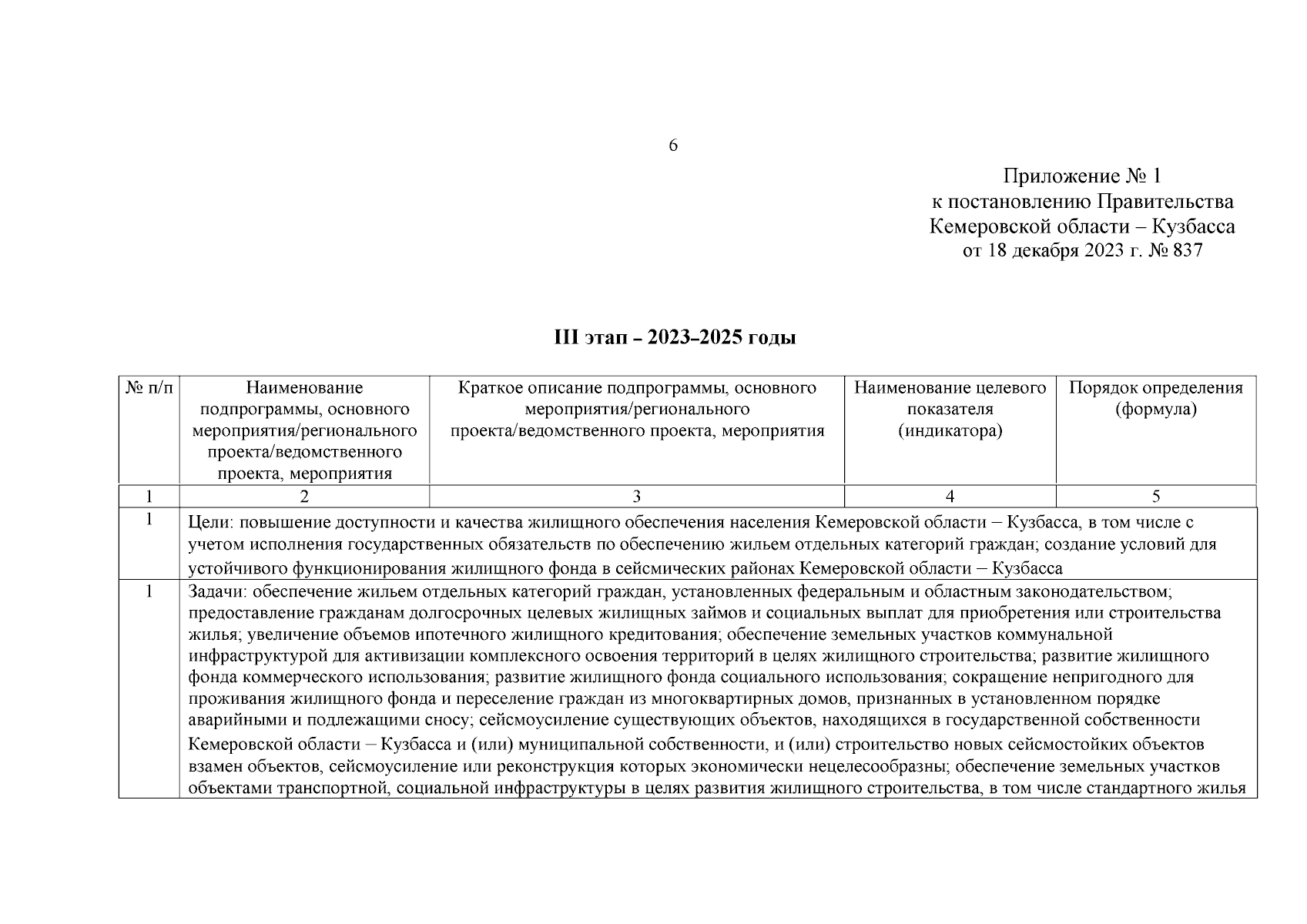 6

Приложение № 1
к постановлению Правительства
Кемеровской области – Кузбасса
от 18 декабря 2023 г. № 837

III этап – 2023–2025 годы

| № п/п | Наименование подпрограммы, основного мероприятия/регионального проекта/ведомственного проекта, мероприятия | Краткое описание подпрограммы, основного мероприятия/регионального проекта/ведомственного проекта, мероприятия | Наименование целевого показателя (индикатора) | Порядок определения (формула) |
|---|---|---|---|---|
| 1 | 2 | 3 | 4 | 5 |
| 1 | Цели: повышение доступности и качества жилищного обеспечения населения Кемеровской области – Кузбасса, в том числе с учетом исполнения государственных обязательств по обеспечению жильем отдельных категорий граждан; создание условий для устойчивого функционирования жилищного фонда в сейсмических районах Кемеровской области – Кузбасса | | | |
| 1 | Задачи: обеспечение жильем отдельных категорий граждан, установленных федеральным и областным законодательством; предоставление гражданам долгосрочных целевых жилищных займов и социальных выплат для приобретения или строительства жилья; увеличение объемов ипотечного жилищного кредитования; обеспечение земельных участков коммунальной инфраструктурой для активизации комплексного освоения территорий в целях жилищного строительства; развитие жилищного фонда коммерческого использования; развитие жилищного фонда социального использования; сокращение непригодного для проживания жилищного фонда и переселение граждан из многоквартирных домов, признанных в установленном порядке аварийными и подлежащими сносу; сейсмоусиление существующих объектов, находящихся в государственной собственности Кемеровской области – Кузбасса и (или) муниципальной собственности, и (или) строительство новых сейсмостойких объектов взамен объектов, сейсмоусиление или реконструкция которых экономически нецелесообразны; обеспечение земельных участков объектами транспортной, социальной инфраструктуры в целях развития жилищного строительства, в том числе стандартного жилья | | | |